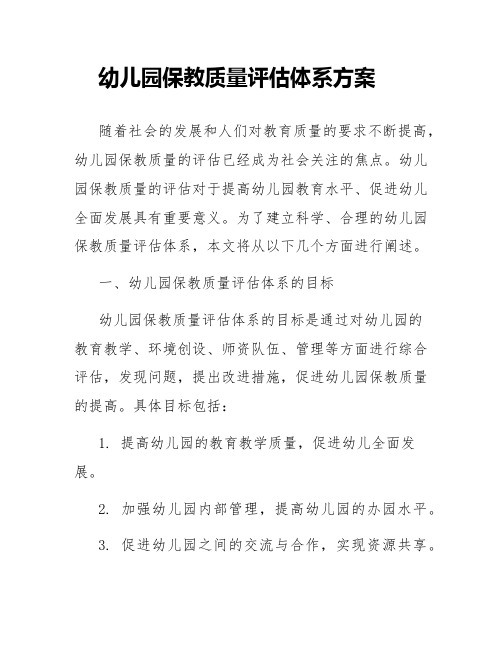 幼儿园保教质量评估体系方案

随着社会的发展和人们对教育质量的要求不断提高，幼儿园保教质量的评估已经成为社会关注的焦点。幼儿园保教质量的评估对于提高幼儿园教育水平、促进幼儿全面发展具有重要意义。为了建立科学、合理的幼儿园保教质量评估体系，本文将从以下几个方面进行阐述。

一、幼儿园保教质量评估体系的目标

幼儿园保教质量评估体系的目标是通过对幼儿园的教育教学、环境创设、师资队伍、管理等方面进行综合评估，发现问题，提出改进措施，促进幼儿园保教质量的提高。具体目标包括：

1. 提高幼儿园的教育教学质量，促进幼儿全面发展。

2. 加强幼儿园内部管理，提高幼儿园的办园水平。

3. 促进幼儿园之间的交流与合作，实现资源共享。